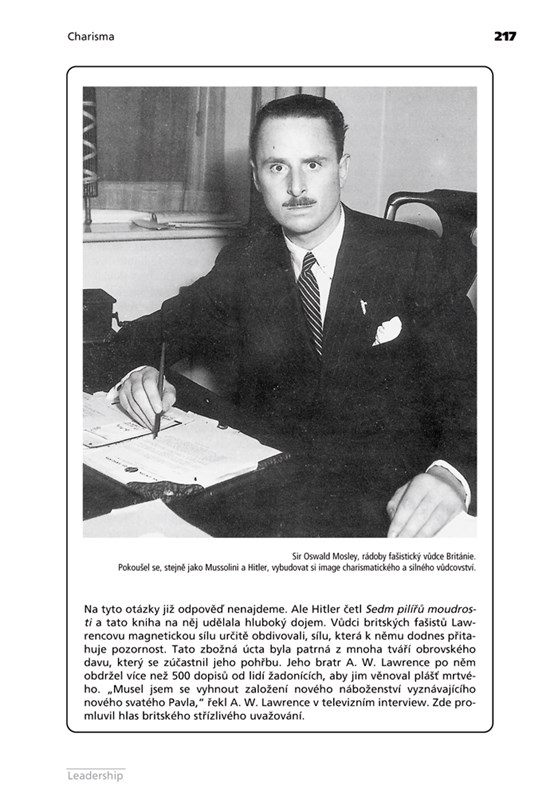 Charisma

217

Sir Oswald Mosley, rádoby fašistický vůdce Británie.
Pokoušel se, stejně jako Mussolini a Hitler, vybudovat si image charismatického a silného vůdcovství.

Na tyto otázky již odpověď nenajdeme. Ale Hitler četl Sedm pilířů moudrosti a tato kniha na něj udělala hluboký dojem. Vůdci britských fašistů Lawrencovu magnetickou sílu určitě obdivovali, sílu, která k němu dodnes přitahuje pozornost. Tato zbožná úcta byla patrná z mnoha tváří obrovského davu, který se zúčastnil jeho pohřbu. Jeho bratr A. W. Lawrence po něm obdržel více než 500 dopisů od lidí žadonících, aby jim věnoval plášť mrtvého. „Musel jsem se vyhnout založení nového náboženství vyznávajícího nového svatého Pavla," řekl A. W. Lawrence v televizním interview. Zde promluvil hlas britského střízlivého uvažování.

Leadership